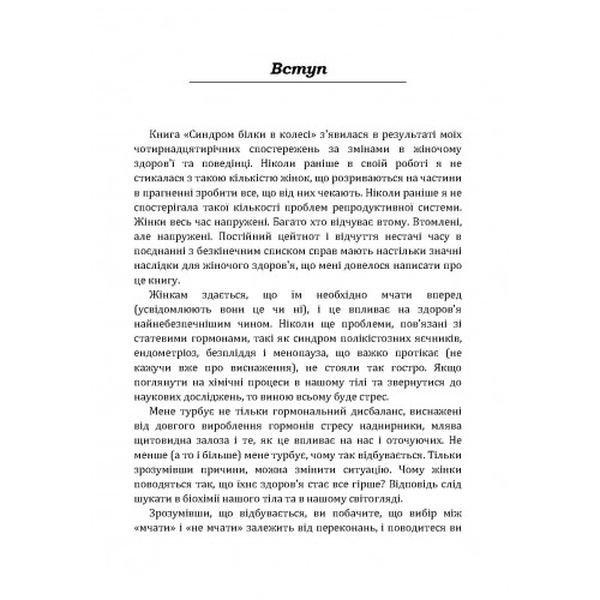 Вступ

Книга «Синдром білки в колесі» з'явилася в результаті моїх чотирнадцятирічних спостережень за змінами в жіночому здоров'ї та поведінці. Ніколи раніше в своїй роботі я не стикалася з такою кількістю жінок, що розриваються на частини в прагненні зробити все, що від них чекають. Ніколи раніше я не спостерігала такої кількості проблем репродуктивної системи. Жінки весь час напружені. Багато хто відчуває втому. Втомлені, але напружені. Постійний цейтнот і відчуття нестачі часу в поєднанні з безкінечним списком справ мають настільки значні наслідки для жіночого здоров'я, що мені довелося написати про це книгу.

Жінкам здається, що їм необхідно мчати вперед (усвідомлюють вони це чи ні), і це впливає на здоров'я найнебезпечнішим чином. Ніколи ще проблеми, пов'язані зі статевими гормонами, такі як синдром полікістозних яєчників, ендометріоз, безпліддя і менопауза, що важко протікає (не кажучи вже про виснаження), не стояли так гостро. Якщо поглянути на хімічні процеси в нашому тілі та звернутися до наукових досліджень, то виною всьому буде стрес.

Мене турбує не тільки гормональний дисбаланс, виснажені від довгого вироблення гормонів стресу наднирники, млява щитовидна залоза і те, як це впливає на нас і оточуючих. Не менше (а то і більше) мене турбує, чому так відбувається. Тільки зрозумівши причини, можна змінити ситуацію. Чому жінки поводяться так, що їхнє здоров'я стає все гірше? Відповідь слід шукати в біохімії нашого тіла та в нашому світогляді.

Зрозумівши, що відбувається, ви побачите, що вибір між «мчати» і «не мчати» залежить від переконань, і поводитеся ви